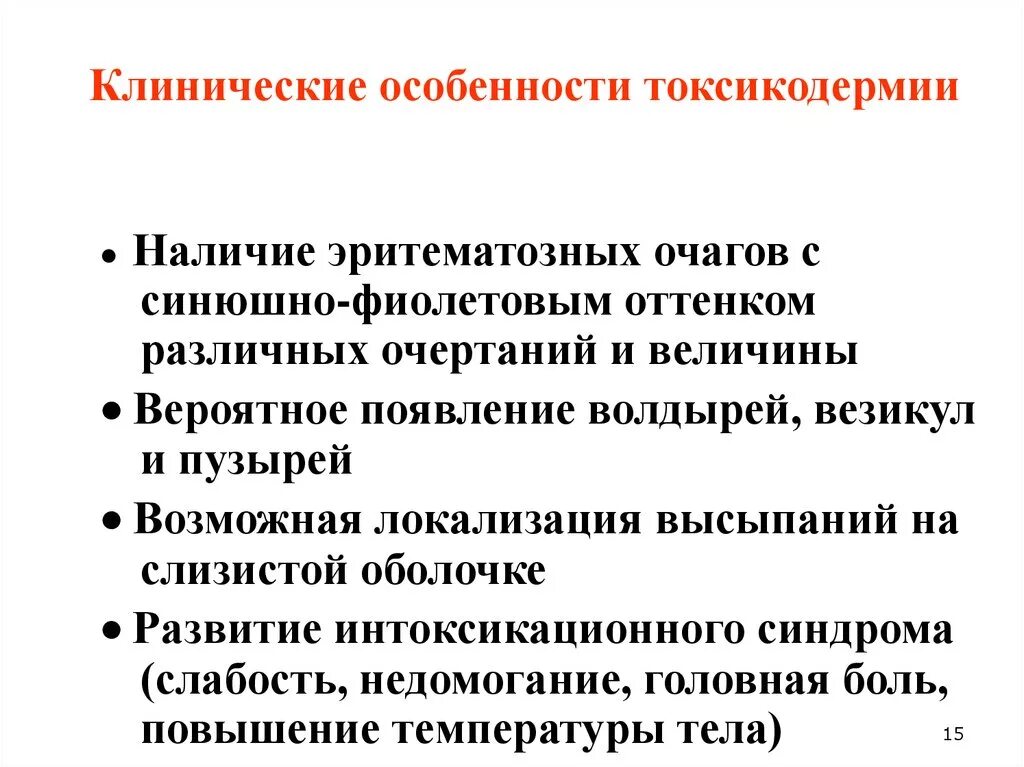 Клинические особенности токсикодермии

• Наличие эритематозных очагов с синюшно-фиолетовым оттенком различных очертаний и величины

• Вероятное появление волдырей, везикул и пузырей

• Возможная локализация высыпаний на слизистой оболочке

• Развитие интоксикационного синдрома (слабость, недомогание, головная боль, повышение температуры тела)

15